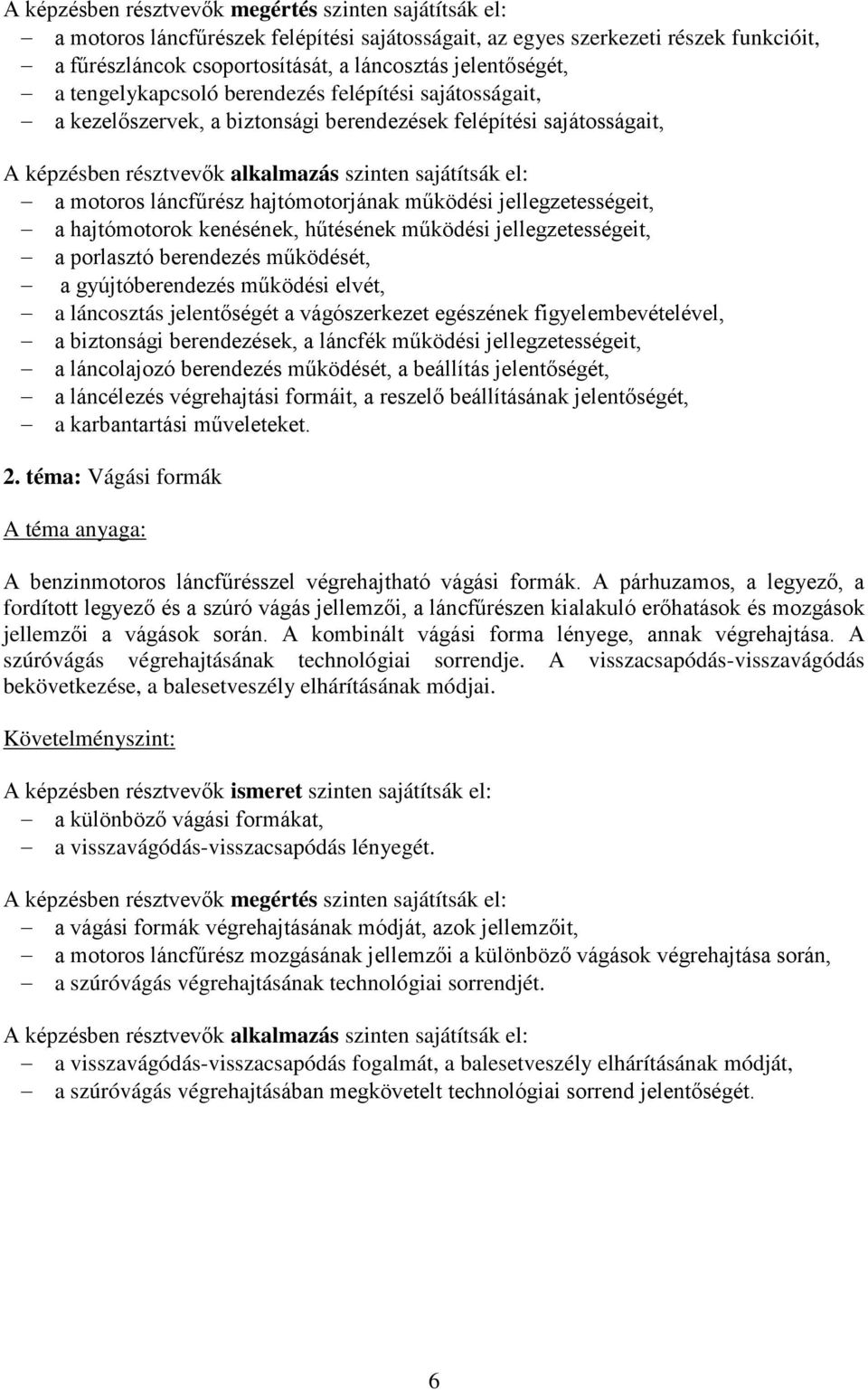 A képzésben résztvevők megértés szinten sajátítsák el:
– a motoros láncfűrészek felépítési sajátosságait, az egyes szerkezeti részek funkcióit,
– a fűrészláncok csoportosítását, a láncosztás jelentőségét,
– a tengelykapcsoló berendezés felépítési sajátosságait,
– a kezelőszervek, a biztonsági berendezések felépítési sajátosságait,

A képzésben résztvevők alkalmazás szinten sajátítsák el:
– a motoros láncfűrész hajtómotorjának működési jellegzetességeit,
– a hajtómotorok kenésének, hűtésének működési jellegzetességeit,
– a porlasztó berendezés működését,
– a gyújtóberendezés működési elvét,
– a láncosztás jelentőségét a vágószerkezet egészének figyelembevételével,
– a biztonsági berendezések, a láncfék működési jellegzetességeit,
– a láncolajozó berendezés működését, a beállítás jelentőségét,
– a láncélezés végrehajtási formáit, a reszelő beállításának jelentőségét,
– a karbantartási műveleteket.

2. téma: Vágási formák

A téma anyaga:

A benzinmotoros láncfűrésszel végrehajtható vágási formák. A párhuzamos, a legyező, a fordított legyező és a szúró vágás jellemzői, a láncfűrészen kialakuló erőhatások és mozgások jellemzői a vágások során. A kombinált vágási forma lényege, annak végrehajtása. A szúróvágás végrehajtásának technológiai sorrendje. A visszacsapódás-visszavágódás bekövetkezése, a balesetveszély elhárításának módjai.

Követelményszint:

A képzésben résztvevők ismeret szinten sajátítsák el:
– a különböző vágási formákat,
– a visszavágódás-visszacsapódás lényegét.

A képzésben résztvevők megértés szinten sajátítsák el:
– a vágási formák végrehajtásának módját, azok jellemzőit,
– a motoros láncfűrész mozgásának jellemzői a különböző vágások végrehajtása során,
– a szúróvágás végrehajtásának technológiai sorrendjét.

A képzésben résztvevők alkalmazás szinten sajátítsák el:
– a visszavágódás-visszacsapódás fogalmát, a balesetveszély elhárításának módját,
– a szúróvágás végrehajtásában megkövetelt technológiai sorrend jelentőségét.

6